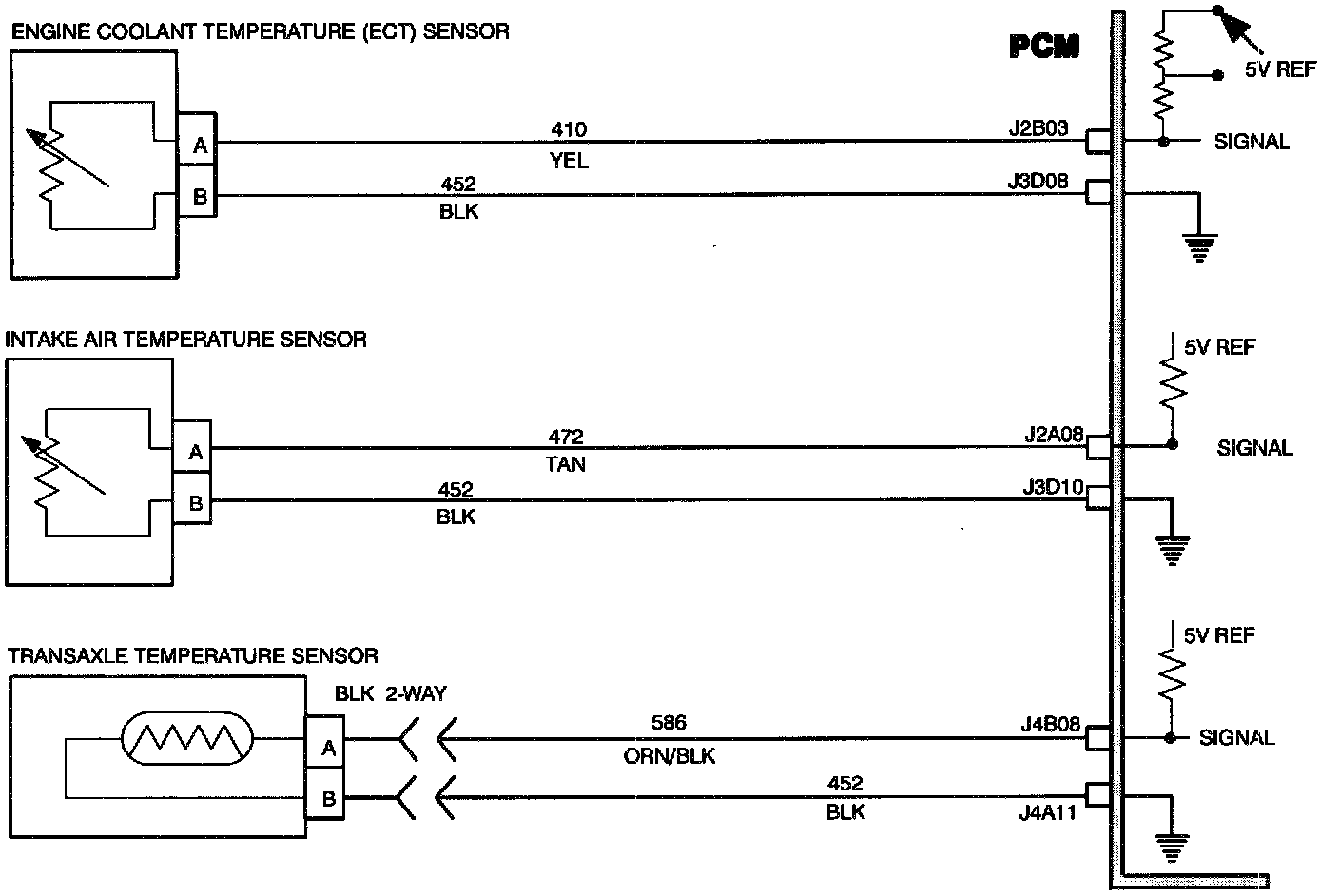 ENGINE COOLANT TEMPERATURE (ECT) SENSOR

PCM

5V REF

A

410

YEL

J2B03

SIGNAL

B

452

BLK

J3D08

INTAKE AIR TEMPERATURE SENSOR

5V REF

A

472

TAN

J2A08

SIGNAL

B

452

BLK

J3D10

TRANSAXLE TEMPERATURE SENSOR

5V REF

BLK 2-WAY

A

586

ORN/BLK

J4B08

SIGNAL

B

452

BLK

J4A11